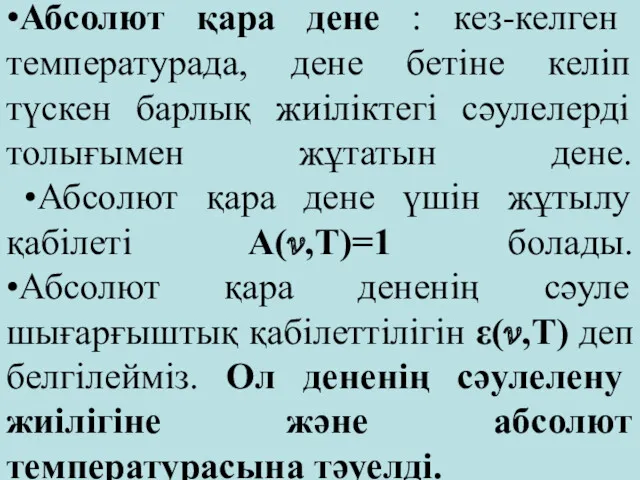 •Абсолют қара дене : кез-келген температурада, дене бетіне келіп түскен барлық жиіліктегі сәулелерді толығымен жұтатын дене.

•Абсолют қара дене үшін жұтылу қабілеті $A(\nu,T)=1$ болады.

•Абсолют қара дененің сәуле шығарғыштық қабілеттілігін $\varepsilon(\nu,T)$ деп белгілейміз. Ол дененің сәулелену жиілігіне және абсолют температурасына тәуелді.